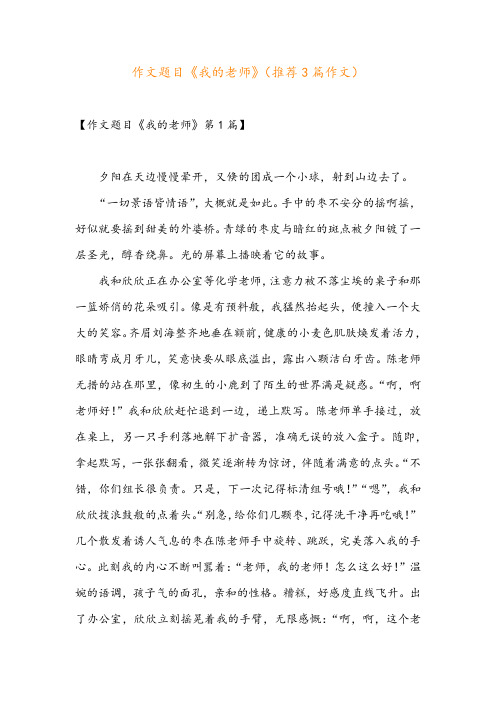 作文题目《我的老师》(推荐3篇作文)

【作文题目《我的老师》第1篇】

夕阳在天边慢慢晕开，又倏的团成一个小球，射到山边去了。

“一切景语皆情语”，大概就是如此。手中的枣不安分的摇啊摇，好似就要摇到甜美的外婆桥。青绿的枣皮与暗红的斑点被夕阳镀了一层圣光，醇香绕鼻。光的屏幕上播映着它的故事。

我和欣欣正在办公室等化学老师，注意力被不落尘埃的桌子和那一篮娇俏的花朵吸引。像是有预料般，我猛然抬起头，便撞入一个大大的笑容。齐眉刘海整齐地垂在额前，健康的小麦色肌肤焕发着活力，眼睛弯成月牙儿，笑意快要从眼底溢出，露出八颗洁白牙齿。陈老师无措的站在那里，像初生的小鹿到了陌生的世界满是疑惑。“啊，啊老师好!”我和欣欣赶忙退到一边，递上默写。陈老师单手接过，放在桌上，另一只手利落地解下扩音器，准确无误的放入盒子。随即，拿起默写，一张张翻看，微笑逐渐转为惊讶，伴随着满意的点头。“不错，你们组长很负责。只是，下一次记得标清组号哦!”“嗯”，我和欣欣拨浪鼓般的点着头。“别急，给你们几颗枣，记得洗干净再吃哦!”几个散发着诱人气息的枣在陈老师手中旋转、跳跃，完美落入我的手心。此刻我的内心不断叫嚣着：“老师，我的老师！怎么这么好!”温婉的语调，孩子气的面孔，亲和的性格。糟糕，好感度直线飞升。出了办公室，欣欣立刻摇晃着我的手臂，无限感慨：“啊，啊，这个老